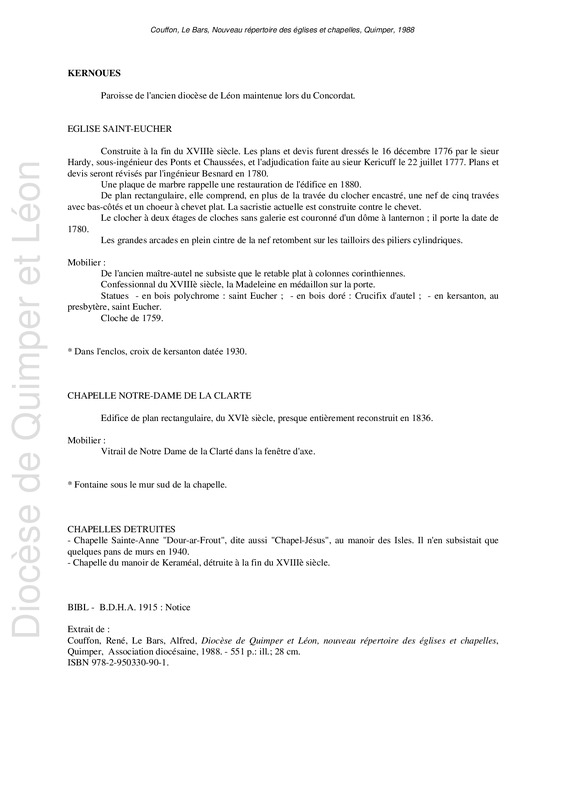 Couffon, Le Bars, Nouveau répertoire des églises et chapelles, Quimper, 1988

KERNOUES

Paroisse de l'ancien diocèse de Léon maintenue lors du Concordat.

EGLISE SAINT-EUCHER

Construite à la fin du XVIIIè siècle. Les plans et devis furent dressés le 16 décembre 1776 par le sieur Hardy, sous-ingénieur des Ponts et Chaussées, et l'adjudication faite au sieur Kericuff le 22 juillet 1777. Plans et devis seront révisés par l'ingénieur Besnard en 1780.

Une plaque de marbre rappelle une restauration de l'édifice en 1880.

De plan rectangulaire, elle comprend, en plus de la travée du clocher encastré, une nef de cinq travées avec bas-côtés et un choeur à chevet plat. La sacristie actuelle est construite contre le chevet.

Le clocher à deux étages de cloches sans galerie est couronné d'un dôme à lanternon ; il porte la date de 1780.

Les grandes arcades en plein cintre de la nef retombent sur les tailloirs des piliers cylindriques.

Mobilier :

De l'ancien maître-autel ne subsiste que le retable plat à colonnes corinthiennes.

Confessionnal du XVIIIè siècle, la Madeleine en médaillon sur la porte.

Statues - en bois polychrome : saint Eucher ; - en bois doré : Crucifix d'autel ; - en kersanton, au presbytère, saint Eucher.

Cloche de 1759.

* Dans l'enclos, croix de kersanton datée 1930.

CHAPELLE NOTRE-DAME DE LA CLARTE

Edifice de plan rectangulaire, du XVIè siècle, presque entièrement reconstruit en 1836.

Mobilier :

Vitrail de Notre Dame de la Clarté dans la fenêtre d'axe.

* Fontaine sous le mur sud de la chapelle.

CHAPELLES DETRUITES

- Chapelle Sainte-Anne "Dour-ar-Frout", dite aussi "Chapel-Jésus", au manoir des Isles. Il n'en subsistait que quelques pans de murs en 1940.

- Chapelle du manoir de Keraméal, détruite à la fin du XVIIIè siècle.

BIBL - B.D.H.A. 1915 : Notice

Extrait de :
Couffon, René, Le Bars, Alfred, Diocèse de Quimper et Léon, nouveau répertoire des églises et chapelles, Quimper, Association diocésaine, 1988. - 551 p.: ill.; 28 cm.
ISBN 978-2-950330-90-1.

Diocèse de Quimper et Léon